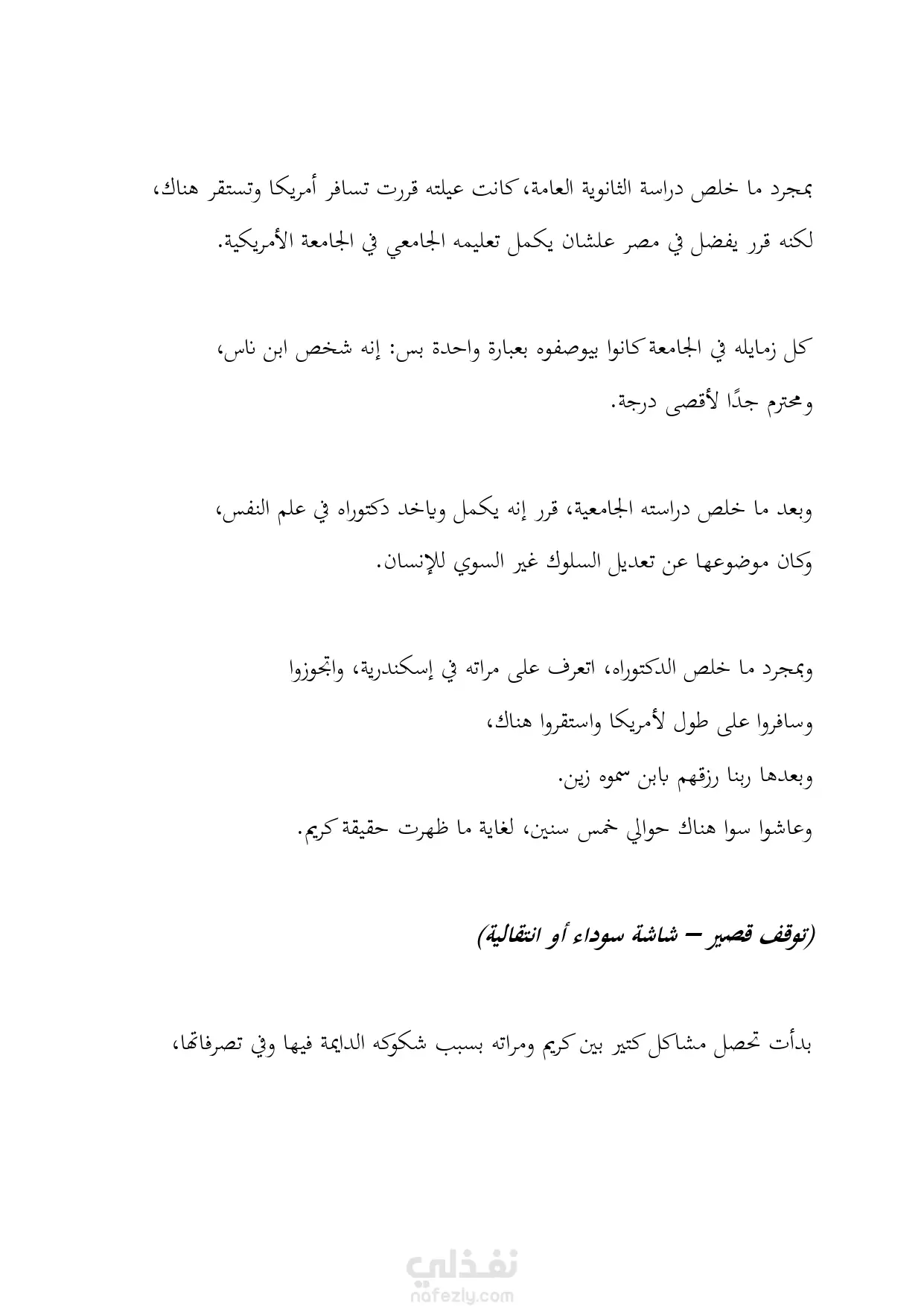 بمجرد ما خلص دراسة الثانوية العامة، كانت عيلته قررت تسافر أمريكا وتستقر هناك، لكنه قرر يفضل في مصر علشان يكمل تعليمه الجامعي في الجامعة الأمريكية.

كل زمايله في الجامعة كانوا بيوصفوه بعبارة واحدة بس: إنه شخص ابن ناس، ومحترم جدًا لأقصى درجة.

وبعد ما خلص دراسته الجامعية، قرر إنه يكمل وياخد دكتوراه في علم النفس، وكان موضوعها عن تعديل السلوك غير السوي للإنسان.

وبمجرد ما خلص الدكتوراه، اتعرف على مراته في إسكندرية، واتجوزوا
وسافروا على طول لأمريكا واستقروا هناك،
وبعدها ربنا رزقهم بابن سموه زين.
وعاشوا سوا هناك حوالي خمس سنين، لغاية ما ظهرت حقيقة كريم.

(توقف قصير – شاشة سوداء أو انتقالية)

بدأت تحصل مشاكل كتير بين كريم ومراته بسبب شكوكه الدايمة فيها وفي تصرفاتها،

نفذلي
nafezly.com